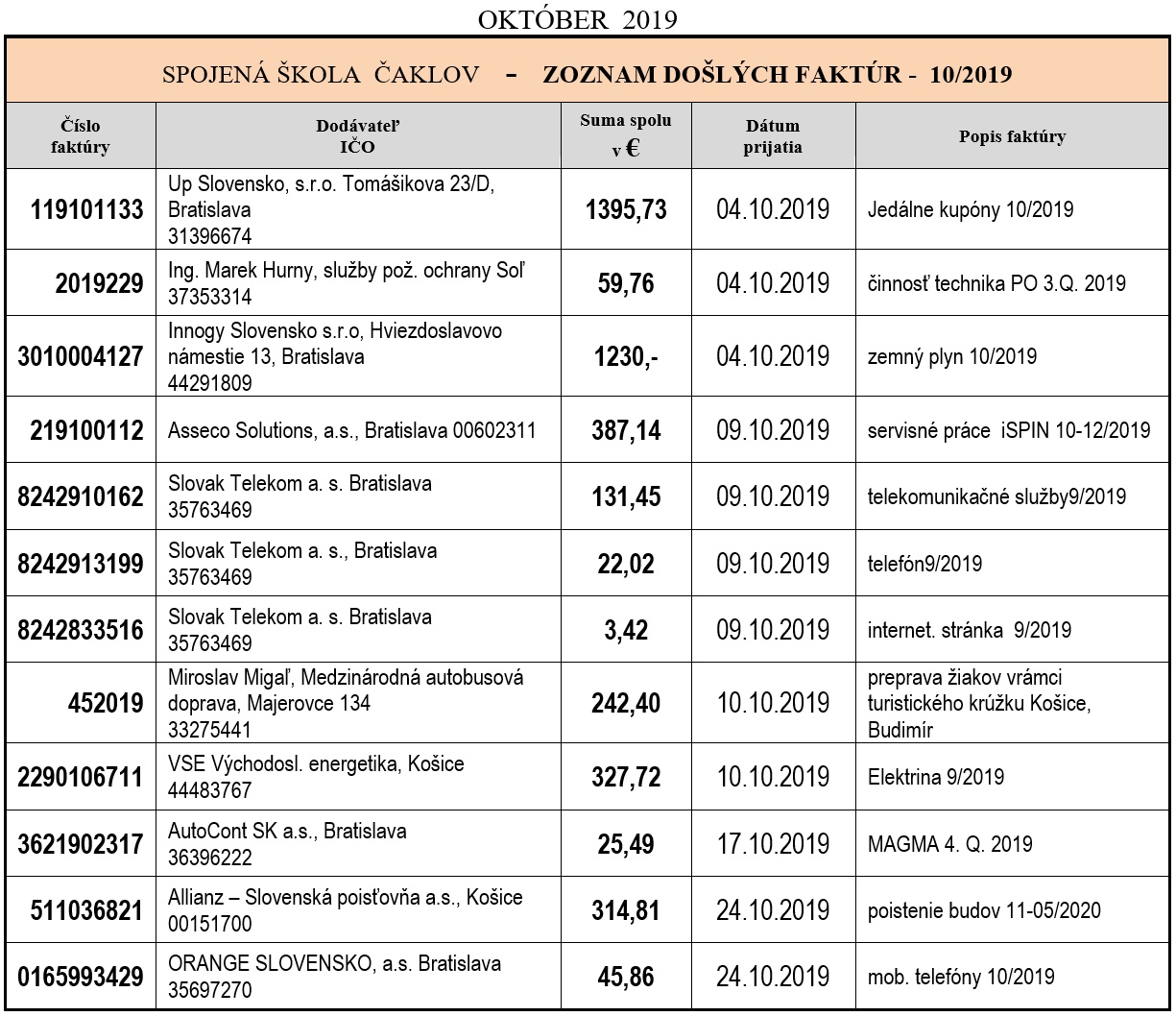 OKTÓBER 2019

SPOJENÁ ŠKOLA ČAKLOV - ZOZNAM DOŠLÝCH FAKTÚR - 10/2019

| Číslo faktúry | Dodávateľ IČO | Suma spolu v € | Dátum prijatia | Popis faktúry |
|---|---|---|---|---|
| 119101133 | Up Slovensko, s.r.o. Tomášikova 23/D, Bratislava 31396674 | 1395,73 | 04.10.2019 | Jedálne kupóny 10/2019 |
| 2019229 | Ing. Marek Hurny, služby pož. ochrany Soľ 37353314 | 59,76 | 04.10.2019 | činnosť technika PO 3.Q. 2019 |
| 3010004127 | Innogy Slovensko s.r.o, Hviezdoslavovo námestie 13, Bratislava 44291809 | 1230,- | 04.10.2019 | zemný plyn 10/2019 |
| 219100112 | Asseco Solutions, a.s., Bratislava 00602311 | 387,14 | 09.10.2019 | servisné práce iSPIN 10-12/2019 |
| 8242910162 | Slovak Telekom a. s. Bratislava 35763469 | 131,45 | 09.10.2019 | telekomunikačné služby9/2019 |
| 8242913199 | Slovak Telekom a. s., Bratislava 35763469 | 22,02 | 09.10.2019 | telefón9/2019 |
| 8242833516 | Slovak Telekom a. s. Bratislava 35763469 | 3,42 | 09.10.2019 | internet. stránka 9/2019 |
| 452019 | Miroslav Migaľ, Medzinárodná autobusová doprava, Majerovce 134 33275441 | 242,40 | 10.10.2019 | preprava žiakov vrámci turistického krúžku Košice, Budimír |
| 2290106711 | VSE Východosl. energetika, Košice 44483767 | 327,72 | 10.10.2019 | Elektrina 9/2019 |
| 3621902317 | AutoCont SK a.s., Bratislava 36396222 | 25,49 | 17.10.2019 | MAGMA 4. Q. 2019 |
| 511036821 | Allianz – Slovenská poisťovňa a.s., Košice 00151700 | 314,81 | 24.10.2019 | poistenie budov 11-05/2020 |
| 0165993429 | ORANGE SLOVENSKO, a.s. Bratislava 35697270 | 45,86 | 24.10.2019 | mob. telefóny 10/2019 |